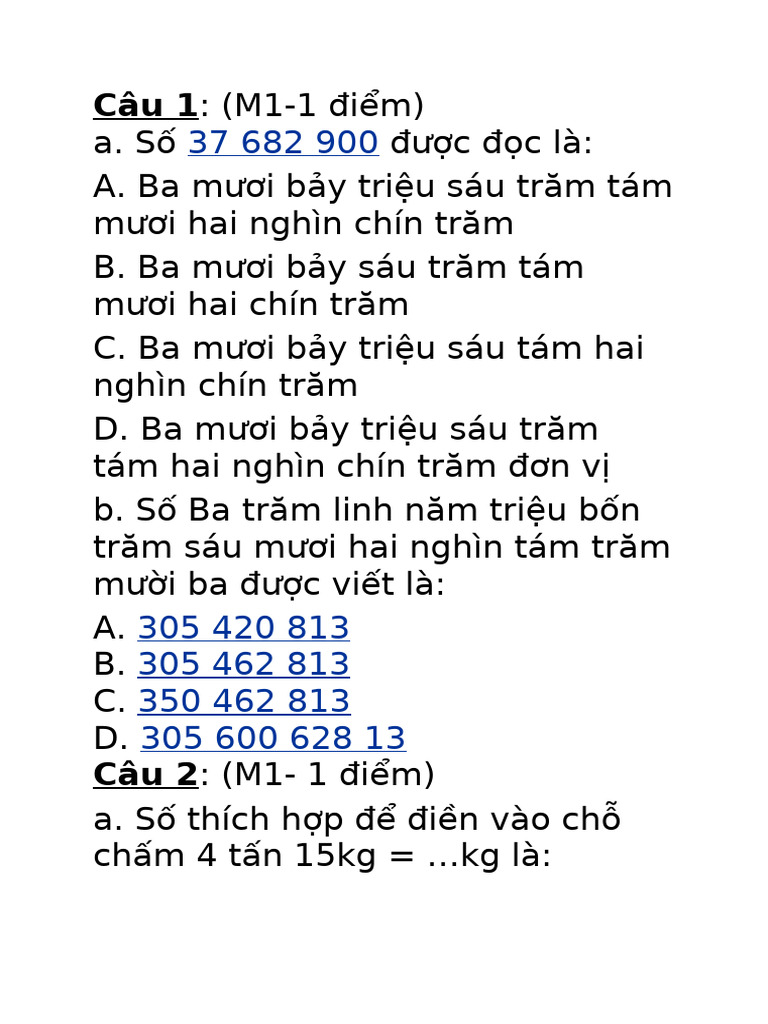 Câu 1: (M1-1 điểm)
a. Số 37 682 900 được đọc là:

A. Ba mươi bảy triệu sáu trăm tám mươi hai nghìn chín trăm

B. Ba mươi bảy sáu trăm tám mươi hai chín trăm

C. Ba mươi bảy triệu sáu tám hai nghìn chín trăm

D. Ba mươi bảy triệu sáu trăm tám hai nghìn chín trăm đơn vị

b. Số Ba trăm linh năm triệu bốn trăm sáu mươi hai nghìn tám trăm mười ba được viết là:

A. 305 420 813
B. 305 462 813
C. 350 462 813
D. 305 600 628 13
Câu 2: (M1- 1 điểm)

a. Số thích hợp để điền vào chỗ chấm 4 tấn 15kg = ...kg là: